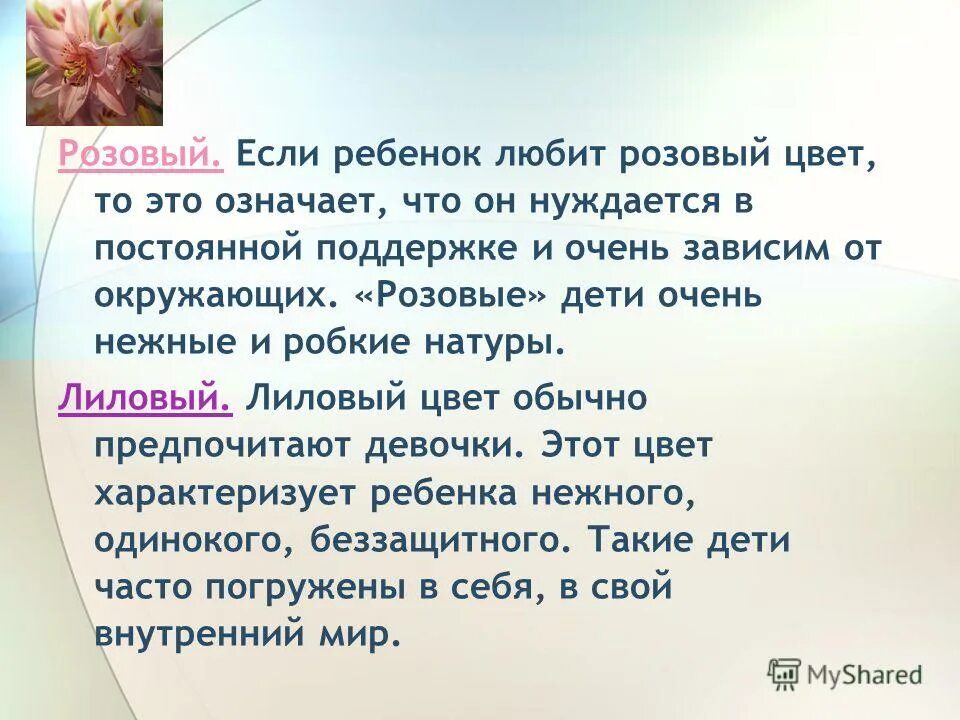 Розовый. Если ребенок любит розовый цвет, то это означает, что он нуждается в постоянной поддержке и очень зависим от окружающих. «Розовые» дети очень нежные и робкие натуры.

Лиловый. Лиловый цвет обычно предпочитают девочки. Этот цвет характеризует ребенка нежного, одинокого, беззащитного. Такие дети часто погружены в себя, в свой внутренний мир.

MyShared